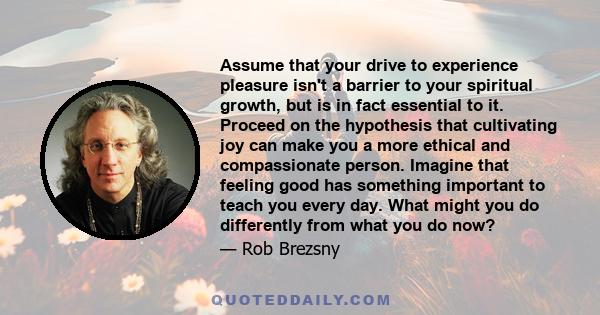 Assume that your drive to experience pleasure isn't a barrier to your spiritual growth, but is in fact essential to it. Proceed on the hypothesis that cultivating joy can make you a more ethical and compassionate person. Imagine that feeling good has something important to teach you every day. What might you do differently from what you do now?

— Rob Brezsny

QUOTEDDAILY.COM